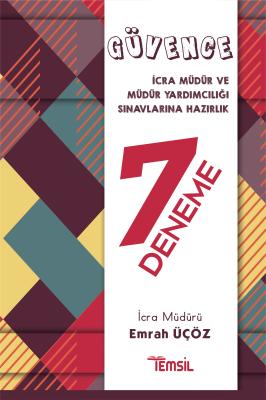 GÜVENCE

İCRA MÜDÜR VE MÜDÜR YARDIMCILIĞI SINAVLARINA HAZIRLIK

7 DENEME

İcra Müdürü
Emrah ÜÇÖZ

TEMSİL